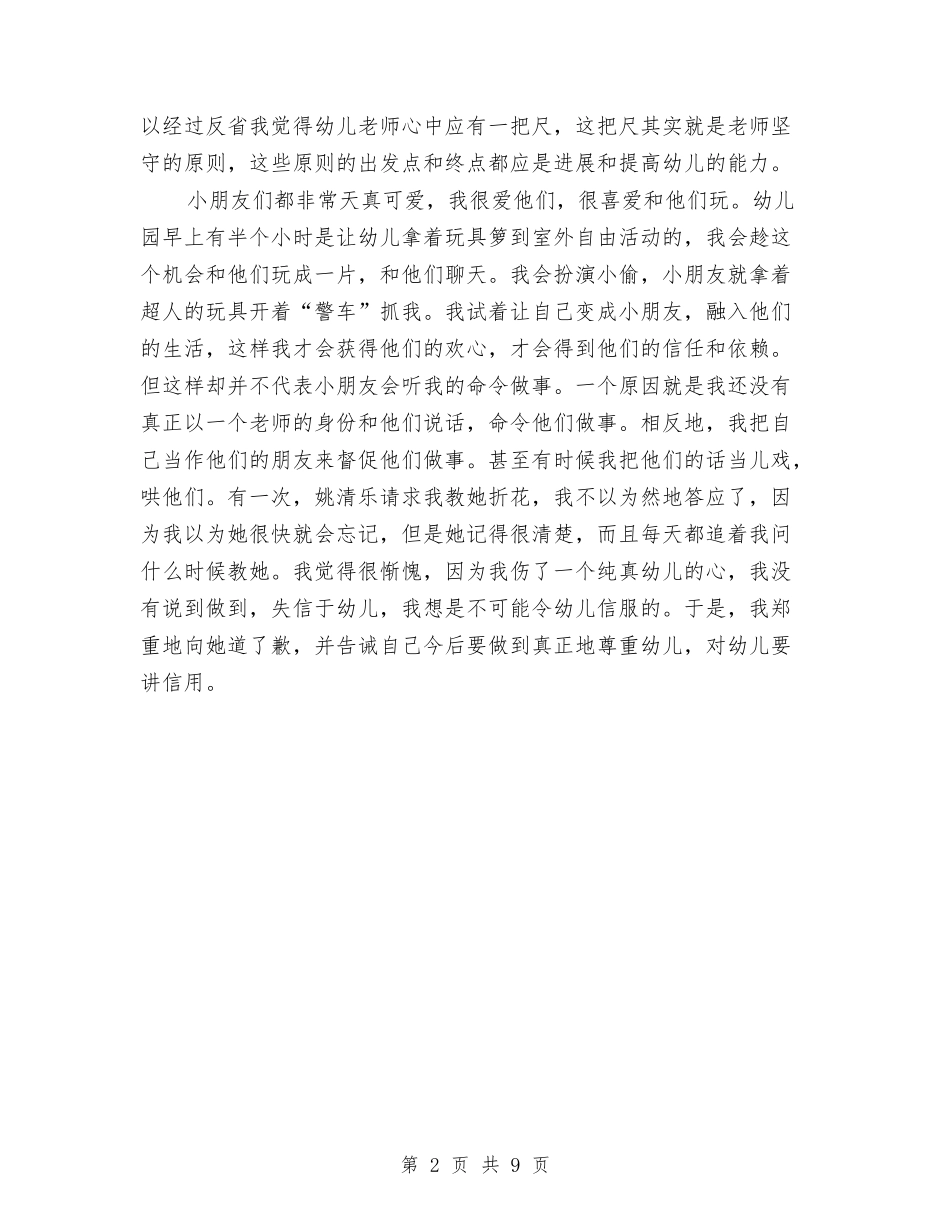 以经过反省我觉得幼儿老师心中应有一把尺，这把尺其实就是老师坚守的原则，这些原则的出发点和终点都应是进展和提高幼儿的能力。

小朋友们都非常天真可爱，我很爱他们，很喜爱和他们玩。幼儿园早上有半个小时是让幼儿拿着玩具箩到室外自由活动的，我会趁这个机会和他们玩成一片，和他们聊天。我会扮演小偷，小朋友就拿着超人的玩具开着“警车”抓我。我试着让自己变成小朋友，融入他们的生活，这样我才会获得他们的欢心，才会得到他们的信任和依赖。但这样却并不代表小朋友会听我的命令做事。一个原因就是我还没有真正以一个老师的身份和他们说话，命令他们做事。相反地，我把自己当作他们的朋友来督促他们做事。甚至有时候我把他们的话当儿戏，哄他们。有一次，姚清乐请求我教她折花，我不以为然地答应了，因为我以为她很快就会忘记，但是她记得很清楚，而且每天都追着我问什么时候教她。我觉得很惭愧，因为我伤了一个纯真幼儿的心，我没有说到做到，失信于幼儿，我想是不可能令幼儿信服的。于是，我郑重地向她道了歉，并告诫自己今后要做到真正地尊重幼儿，对幼儿要讲信用。

第 2 页 共 9 页